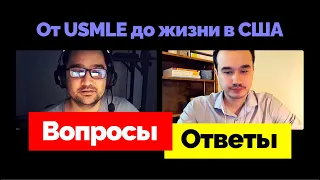 От USMLE до жизни в США

Вопросы

Ответы